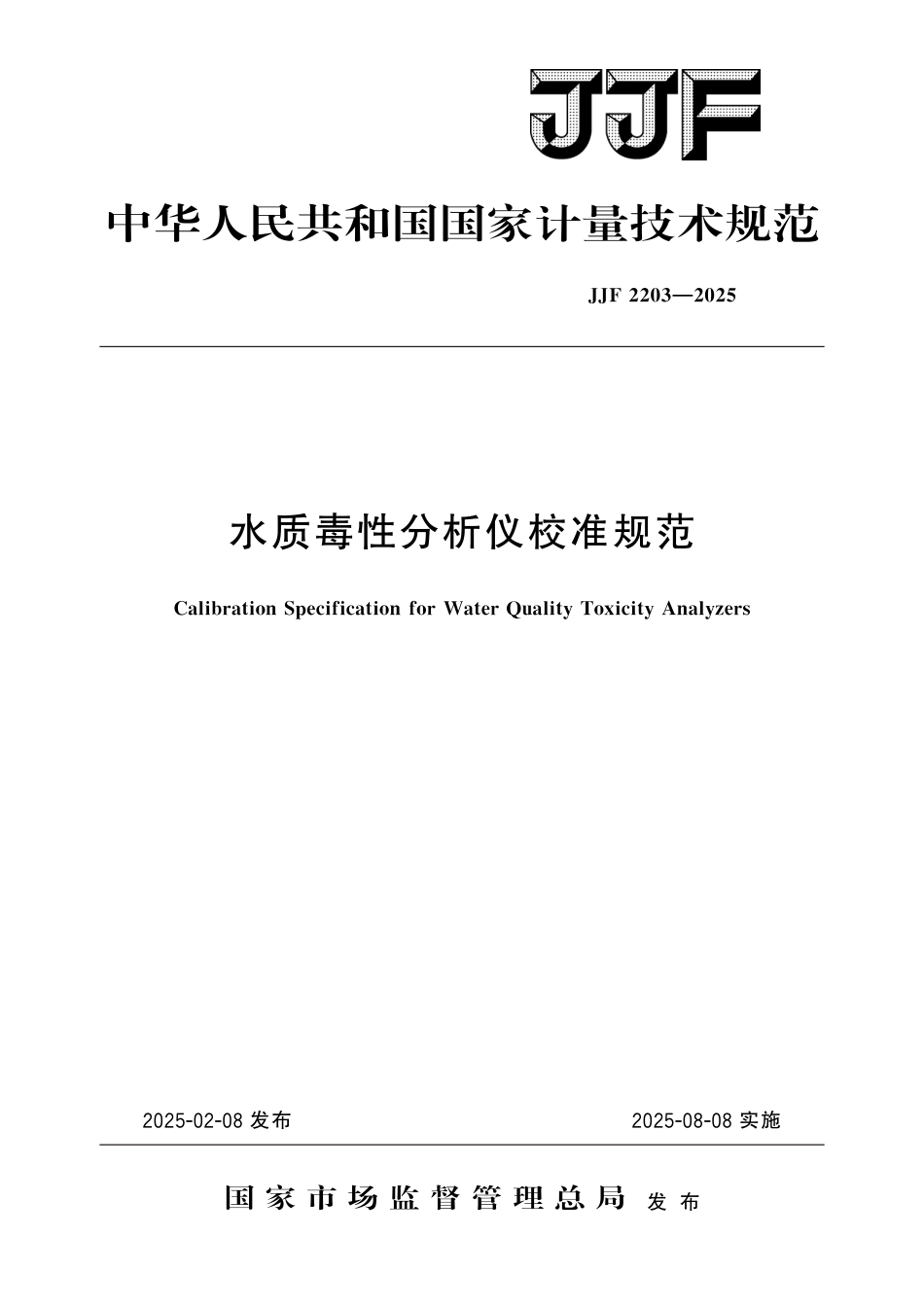 JJF

中华人民共和国国家计量技术规范

JJF 2203—2025

水质毒性分析仪校准规范

Calibration Specification for Water Quality Toxicity Analyzers

2025-02-08 发布

2025-08-08 实施

国家市场监督管理总局 发布